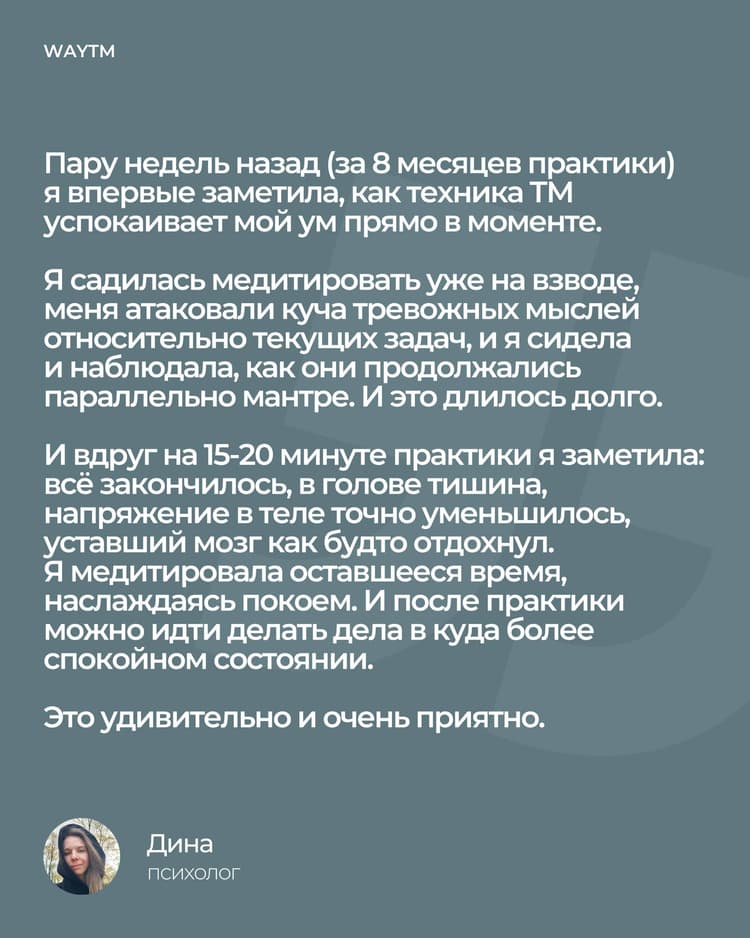 WAYTM

Пару недель назад (за 8 месяцев практики) я впервые заметила, как техника ТМ успокаивает мой ум прямо в моменте.

Я садилась медитировать уже на взводе, меня атаковали куча тревожных мыслей относительно текущих задач, и я сидела и наблюдала, как они продолжались параллельно мантре. И это длилось долго.

И вдруг на 15-20 минуте практики я заметила: всё закончилось, в голове тишина, напряжение в теле точно уменьшилось, уставший мозг как будто отдохнул.
Я медитировала оставшееся время, наслаждаясь покоем. И после практики можно идти делать дела в куда более спокойном состоянии.

Это удивительно и очень приятно.

Дина
психолог